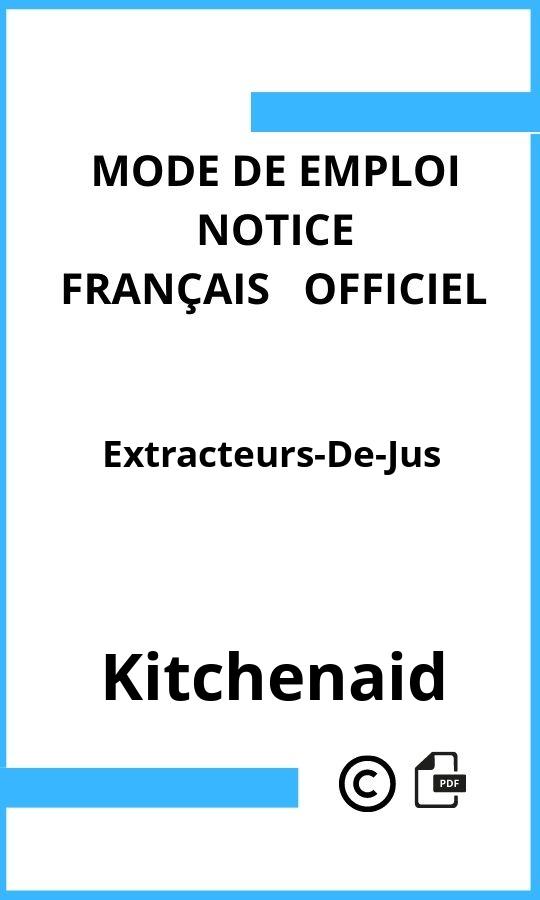 MODE DE EMPLOI
NOTICE
FRANÇAIS OFFICIEL

Extracteurs-De-Jus

Kitchenaid

©

PDF